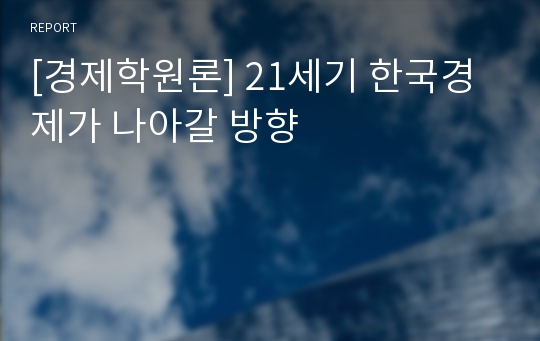 REPORT

[경제학원론] 21세기 한국경제가 나아갈 방향